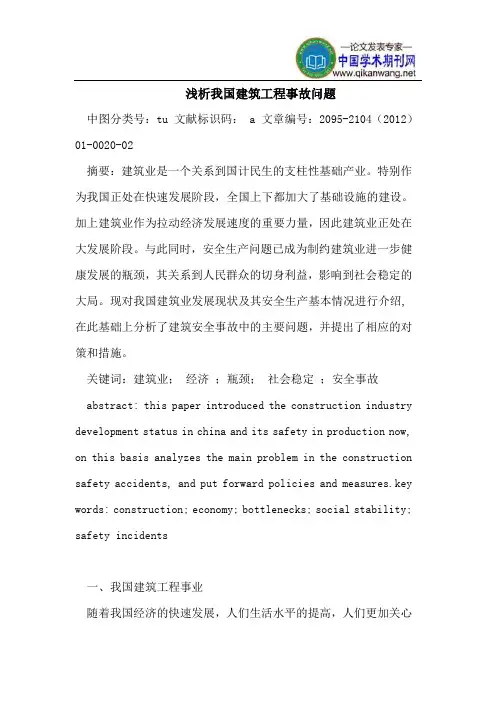 —论文发表专家—
中国学术期刊网
www.qikanwang.net

浅析我国建筑工程事故问题

中图分类号：tu 文献标识码： a 文章编号：2095-2104（2012）01-0020-02

摘要：建筑业是一个关系到国计民生的支柱性基础产业。特别作为我国正处在快速发展阶段，全国上下都加大了基础设施的建设。加上建筑业作为拉动经济发展速度的重要力量，因此建筑业正处在大发展阶段。与此同时，安全生产问题已成为制约建筑业进一步健康发展的瓶颈，其关系到人民群众的切身利益，影响到社会稳定的大局。现对我国建筑业发展现状及其安全生产基本情况进行介绍，在此基础上分析了建筑安全事故中的主要问题，并提出了相应的对策和措施。

关键词：建筑业； 经济 ；瓶颈； 社会稳定 ；安全事故

abstract: this paper introduced the construction industry development status in china and its safety in production now, on this basis analyzes the main problem in the construction safety accidents, and put forward policies and measures.key words: construction; economy; bottlenecks; social stability; safety incidents

一、我国建筑工程事业

随着我国经济的快速发展，人们生活水平的提高，人们更加关心